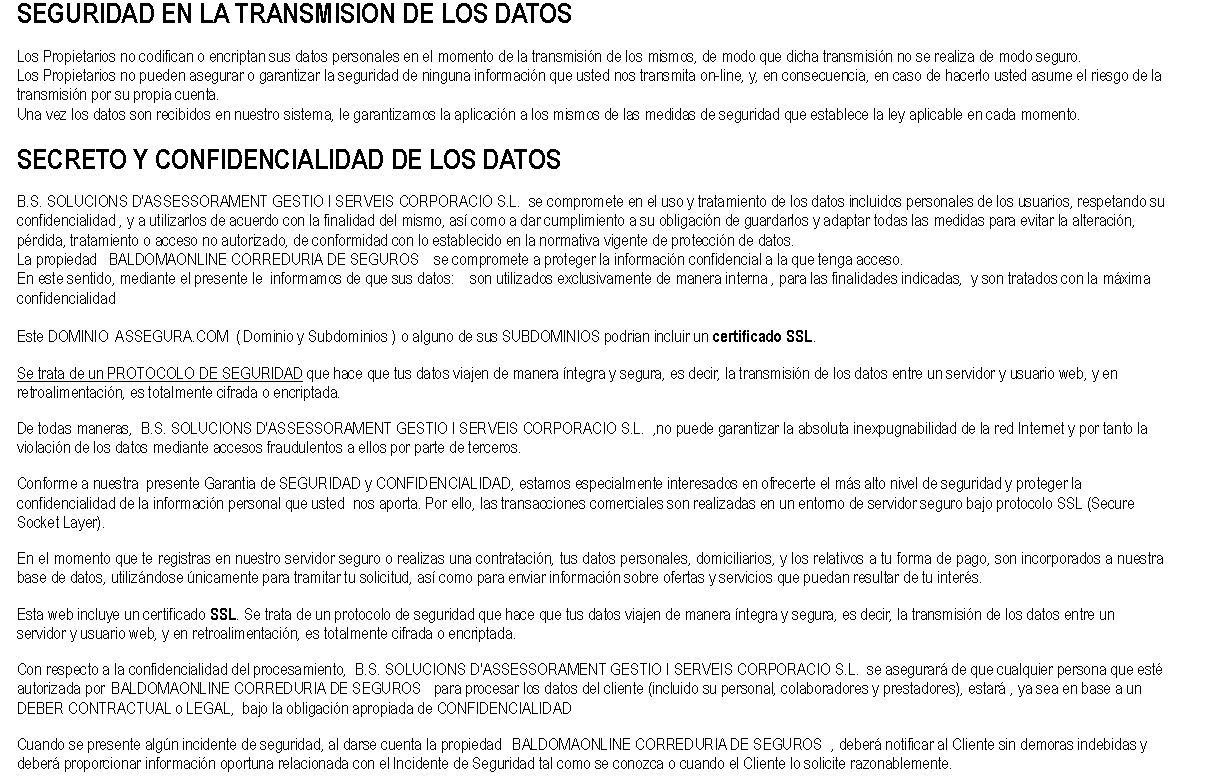 SEGURIDAD EN LA TRANSMISION DE LOS DATOS

Los Propietarios no codifican o encriptan sus datos personales en el momento de la transmisión de los mismos, de modo que dicha transmisión no se realiza de modo seguro.
Los Propietarios no pueden asegurar o garantizar la seguridad de ninguna información que usted nos transmita on-line, y, en consecuencia, en caso de hacerlo usted asume el riesgo de la transmisión por su propia cuenta.
Una vez los datos son recibidos en nuestro sistema, le garantizamos la aplicación a los mismos de las medidas de seguridad que establece la ley aplicable en cada momento.

SECRETO Y CONFIDENCIALIDAD DE LOS DATOS

B.S. SOLUCIONS D'ASSESSORAMENT GESTIO I SERVEIS CORPORACIO S.L. se compromete en el uso y tratamiento de los datos incluidos personales de los usuarios, respetando su confidencialidad , y a utilizarlos de acuerdo con la finalidad del mismo, así como a dar cumplimiento a su obligación de guardarlos y adaptar todas las medidas para evitar la alteración, pérdida, tratamiento o acceso no autorizado, de conformidad con lo establecido en la normativa vigente de protección de datos.
La propiedad BALDOMAONLINE CORREDURIA DE SEGUROS se compromete a proteger la información confidencial a la que tenga acceso.
En este sentido, mediante el presente le informamos de que sus datos: son utilizados exclusivamente de manera interna , para las finalidades indicadas, y son tratados con la máxima confidencialidad

Este DOMINIO ASSEGURA.COM ( Dominio y Subdominios ) o alguno de sus SUBDOMINIOS podrian incluir un certificado SSL.

Se trata de un PROTOCOLO DE SEGURIDAD que hace que tus datos viajen de manera íntegra y segura, es decir, la transmisión de los datos entre un servidor y usuario web, y en retroalimentación, es totalmente cifrada o encriptada.

De todas maneras, B.S. SOLUCIONS D'ASSESSORAMENT GESTIO I SERVEIS CORPORACIO S.L. ,no puede garantizar la absoluta inexpugnabilidad de la red Internet y por tanto la violación de los datos mediante accesos fraudulentos a ellos por parte de terceros.

Conforme a nuestra presente Garantia de SEGURIDAD y CONFIDENCIALIDAD, estamos especialmente interesados en ofrecerte el más alto nivel de seguridad y proteger la confidencialidad de la información personal que usted nos aporta. Por ello, las transacciones comerciales son realizadas en un entorno de servidor seguro bajo protocolo SSL (Secure Socket Layer).

En el momento que te registras en nuestro servidor seguro o realizas una contratación, tus datos personales, domiciliarios, y los relativos a tu forma de pago, son incorporados a nuestra base de datos, utilizándose únicamente para tramitar tu solicitud, así como para enviar información sobre ofertas y servicios que puedan resultar de tu interés.

Esta web incluye un certificado SSL. Se trata de un protocolo de seguridad que hace que tus datos viajen de manera íntegra y segura, es decir, la transmisión de los datos entre un servidor y usuario web, y en retroalimentación, es totalmente cifrada o encriptada.

Con respecto a la confidencialidad del procesamiento, B.S. SOLUCIONS D'ASSESSORAMENT GESTIO I SERVEIS CORPORACIO S.L. se asegurará de que cualquier persona que esté autorizada por BALDOMAONLINE CORREDURIA DE SEGUROS para procesar los datos del cliente (incluido su personal, colaboradores y prestadores), estará , ya sea en base a un DEBER CONTRACTUAL o LEGAL, bajo la obligación apropiada de CONFIDENCIALIDAD

Cuando se presente algún incidente de seguridad, al darse cuenta la propiedad BALDOMAONLINE CORREDURIA DE SEGUROS , deberá notificar al Cliente sin demoras indebidas y deberá proporcionar información oportuna relacionada con el Incidente de Seguridad tal como se conozca o cuando el Cliente lo solicite razonablemente.